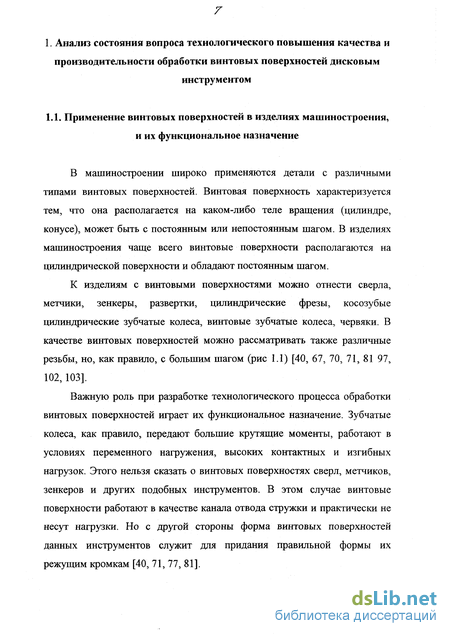 7

1. Анализ состояния вопроса технологического повышения качества и производительности обработки винтовых поверхностей дисковым инструментом

1.1. Применение винтовых поверхностей в изделиях машиностроения, и их функциональное назначение

В машиностроении широко применяются детали с различными типами винтовых поверхностей. Винтовая поверхность характеризуется тем, что она располагается на каком-либо теле вращения (цилиндре, конусе), может быть с постоянным или непостоянным шагом. В изделиях машиностроения чаще всего винтовые поверхности располагаются на цилиндрической поверхности и обладают постоянным шагом.

К изделиям с винтовыми поверхностями можно отнести сверла, метчики, зенкеры, развертки, цилиндрические фрезы, косозубые цилиндрические зубчатые колеса, винтовые зубчатые колеса, червяки. В качестве винтовых поверхностей можно рассматривать также различные резьбы, но, как правило, с большим шагом (рис 1.1) [40, 67, 70, 71, 81 97, 102, 103].

Важную роль при разработке технологического процесса обработки винтовых поверхностей играет их функциональное назначение. Зубчатые колеса, как правило, передают большие крутящие моменты, работают в условиях переменного нагружения, высоких контактных и изгибных нагрузок. Этого нельзя сказать о винтовых поверхностях сверл, метчиков, зенкеров и других подобных инструментов. В этом случае винтовые поверхности работают в качестве канала отвода стружки и практически не несут нагрузки. Но с другой стороны форма винтовых поверхностей данных инструментов служит для придания правильной формы их режущим кромкам [40, 71, 77, 81].

dsLib.net
библиотека диссертаций